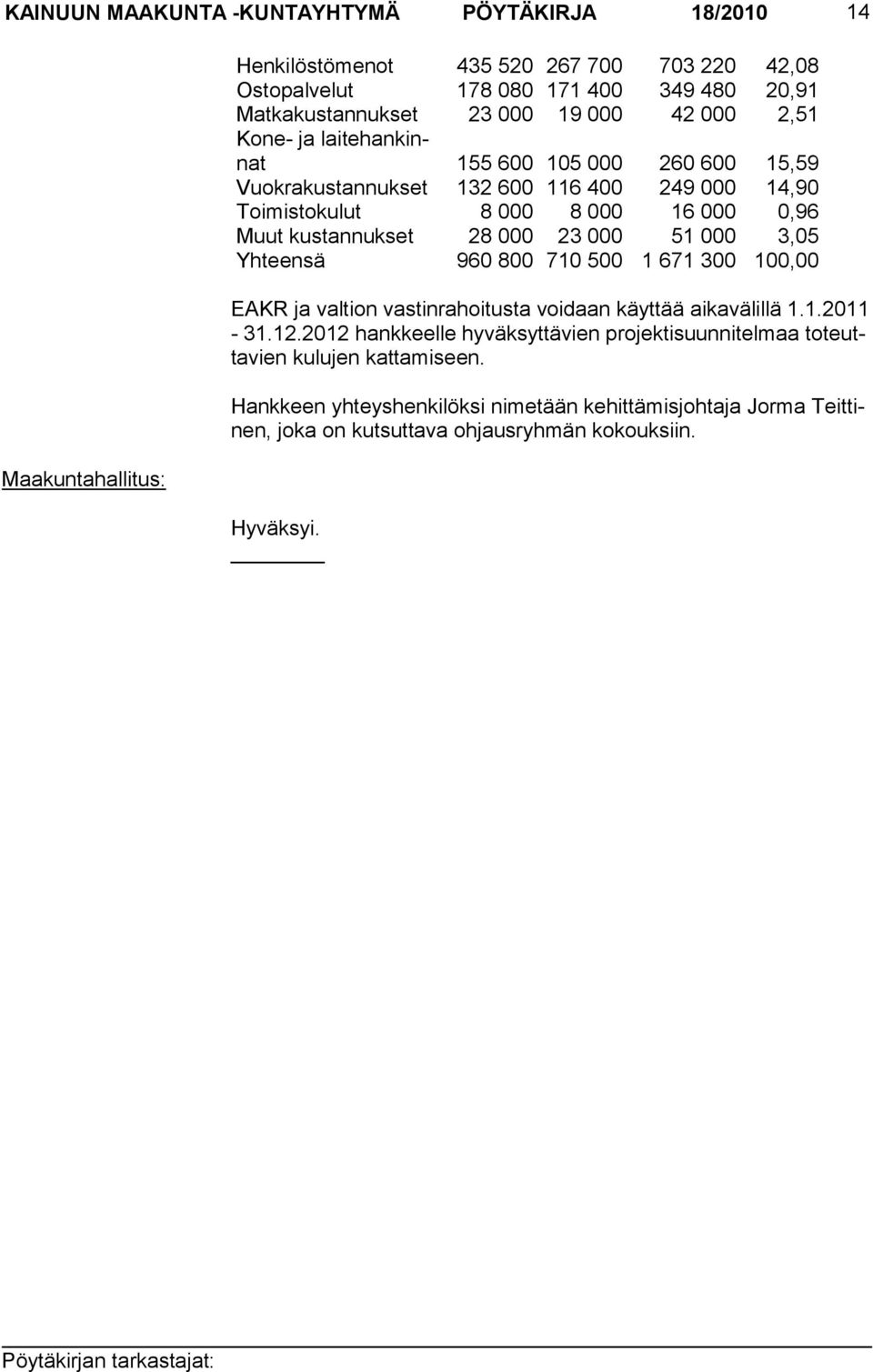 KAINUUN MAAKUNTA -KUNTAYHTYMÄ PÖYTÄKIRJA 18/2010 14

| | | | | |
|---|---|---|---|---|
| Henkilöstömenot | 435 520 | 267 700 | 703 220 | 42,08 |
| Ostopalvelut | 178 080 | 171 400 | 349 480 | 20,91 |
| Matkakustannukset | 23 000 | 19 000 | 42 000 | 2,51 |
| Kone- ja laitehankinnat | 155 600 | 105 000 | 260 600 | 15,59 |
| Vuokrakustannukset | 132 600 | 116 400 | 249 000 | 14,90 |
| Toimistokulut | 8 000 | 8 000 | 16 000 | 0,96 |
| Muut kustannukset | 28 000 | 23 000 | 51 000 | 3,05 |
| Yhteensä | 960 800 | 710 500 | 1 671 300 | 100,00 |

EAKR ja valtion vastinrahoitusta voidaan käyttää aikavälillä 1.1.2011 - 31.12.2012 hankkeelle hyväksyttävien projektisuunnitelmaa toteuttavien kulujen kattamiseen.

Hankkeen yhteyshenkilöksi nimetään kehittämisjohtaja Jorma Teittinen, joka on kutsuttava ohjausryhmän kokouksiin.

Maakuntahallitus:

Hyväksyi.

Pöytäkirjan tarkastajat: